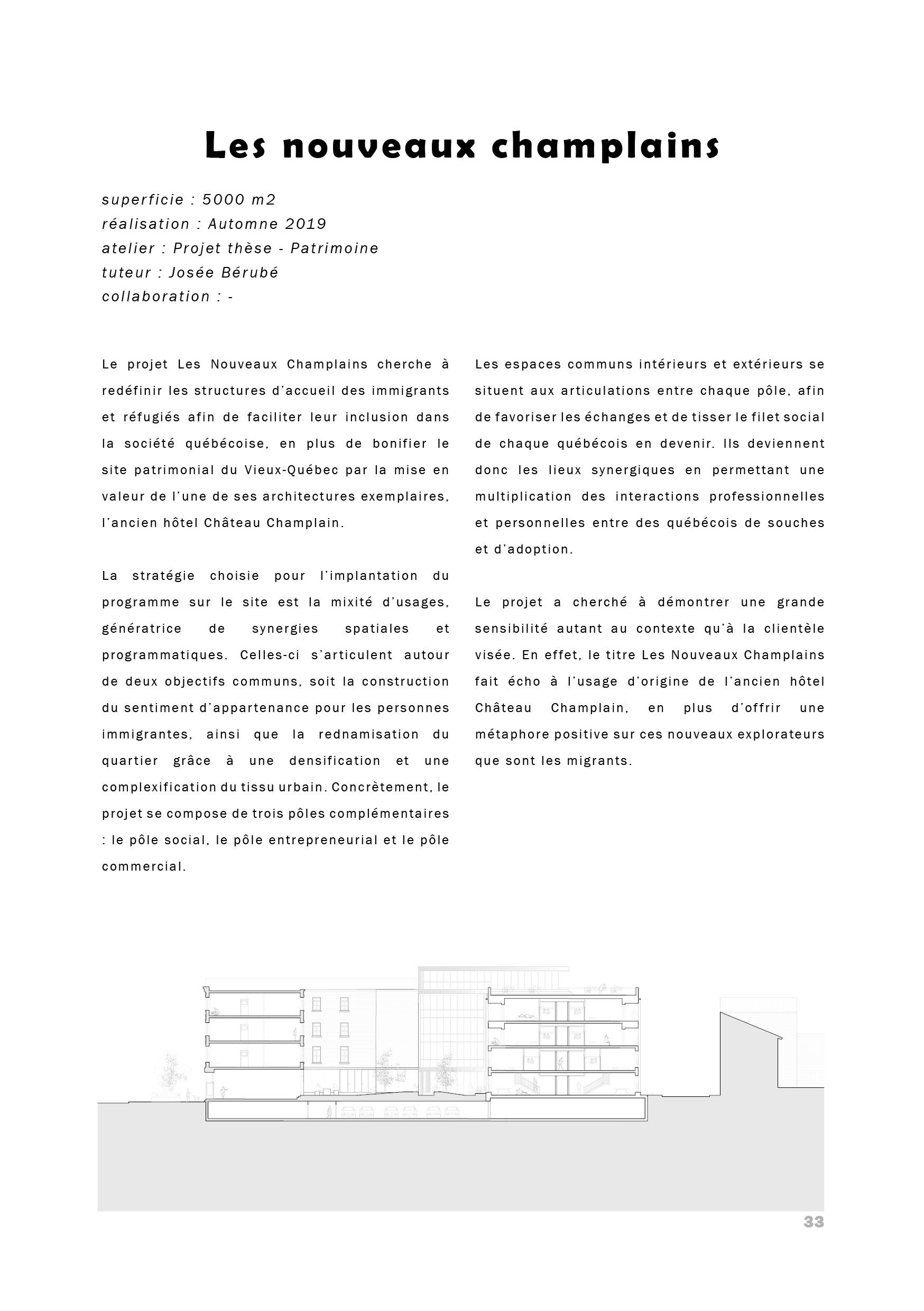 Les nouveaux champlains

superficie : 5000 m2
réalisation : Automne 2019
atelier : Projet thèse - Patrimoine
tuteur : Josée Bérubé
collaboration : -

Le projet Les Nouveaux Champlains cherche à redéfinir les structures d'accueil des immigrants et réfugiés afin de faciliter leur inclusion dans la société québécoise, en plus de bonifier le site patrimonial du Vieux-Québec par la mise en valeur de l'une de ses architectures exemplaires, l'ancien hôtel Château Champlain.

La stratégie choisie pour l'implantation du programme sur le site est la mixité d'usages, génératrice de synergies spatiales et programmatiques. Celles-ci s'articulent autour de deux objectifs communs, soit la construction du sentiment d'appartenance pour les personnes immigrantes, ainsi que la rednamisation du quartier grâce à une densification et une complexification du tissu urbain. Concrètement, le projet se compose de trois pôles complémentaires : le pôle social, le pôle entrepreneurial et le pôle commercial.

Les espaces communs intérieurs et extérieurs se situent aux articulations entre chaque pôle, afin de favoriser les échanges et de tisser le filet social de chaque québécois en devenir. Ils deviennent donc les lieux synergiques en permettant une multiplication des interactions professionnelles et personnelles entre des québécois de souches et d'adoption.

Le projet a cherché à démontrer une grande sensibilité autant au contexte qu'à la clientèle visée. En effet, le titre Les Nouveaux Champlains fait écho à l'usage d'origine de l'ancien hôtel Château Champlain, en plus d'offrir une métaphore positive sur ces nouveaux explorateurs que sont les migrants.

33